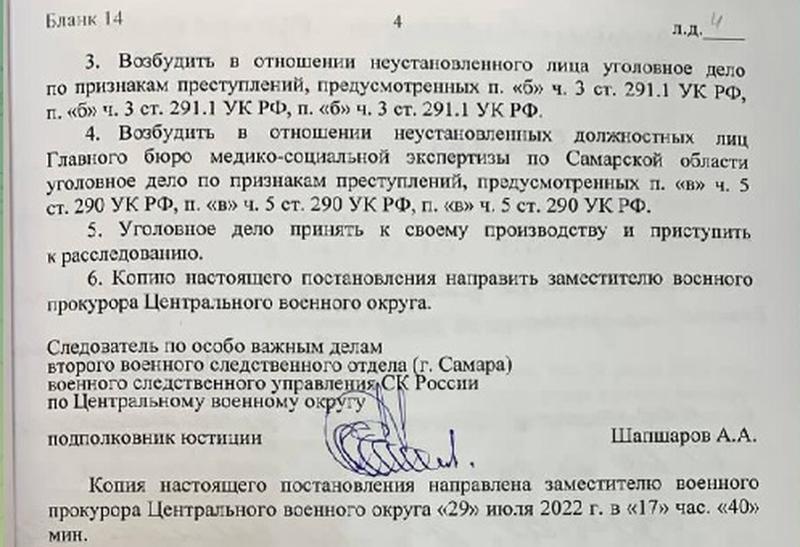 Бланк 14    4    л.д. 4

3. Возбудить в отношении неустановленного лица уголовное дело по признакам преступлений, предусмотренных п. «б» ч. 3 ст. 291.1 УК РФ, п. «б» ч. 3 ст. 291.1 УК РФ, п. «б» ч. 3 ст. 291.1 УК РФ.

4. Возбудить в отношении неустановленных должностных лиц Главного бюро медико-социальной экспертизы по Самарской области уголовное дело по признакам преступлений, предусмотренных п. «в» ч. 5 ст. 290 УК РФ, п. «в» ч. 5 ст. 290 УК РФ, п. «в» ч. 5 ст. 290 УК РФ.

5. Уголовное дело принять к своему производству и приступить к расследованию.

6. Копию настоящего постановления направить заместителю военного прокурора Центрального военного округа.

Следователь по особо важным делам
второго военного следственного отдела (г. Самара)
военного следственного управления СК России
по Центральному военному округу

подполковник юстиции    Шапшаров А.А.

Копия настоящего постановления направлена заместителю военного прокурора Центрального военного округа «29» июля 2022 г. в «17» час. «40» мин.